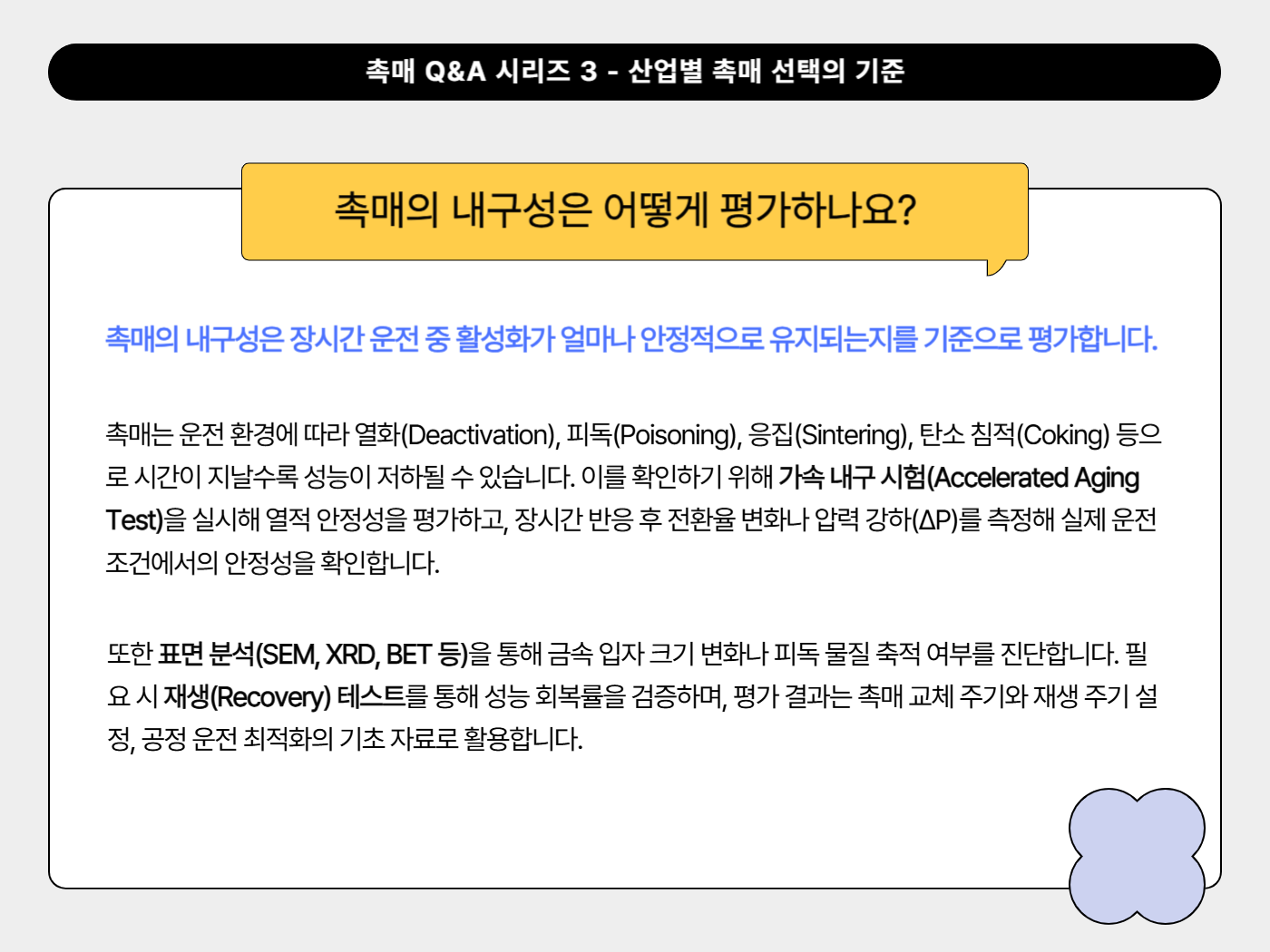 촉매 Q&A 시리즈 3 - 산업별 촉매 선택의 기준

촉매의 내구성은 어떻게 평가하나요?

촉매의 내구성은 장시간 운전 중 활성화가 얼마나 안정적으로 유지되는지를 기준으로 평가합니다.

촉매는 운전 환경에 따라 열화(Deactivation), 피독(Poisoning), 응집(Sintering), 탄소 침적(Coking) 등으로 시간이 지날수록 성능이 저하될 수 있습니다. 이를 확인하기 위해 가속 내구 시험(Accelerated Aging Test)을 실시해 열적 안정성을 평가하고, 장시간 반응 후 전환율 변화나 압력 강하(ΔP)를 측정해 실제 운전 조건에서의 안정성을 확인합니다.

또한 표면 분석(SEM, XRD, BET 등)을 통해 금속 입자 크기 변화나 피독 물질 축적 여부를 진단합니다. 필요 시 재생(Recovery) 테스트를 통해 성능 회복률을 검증하며, 평가 결과는 촉매 교체 주기와 재생 주기 설정, 공정 운전 최적화의 기초 자료로 활용합니다.